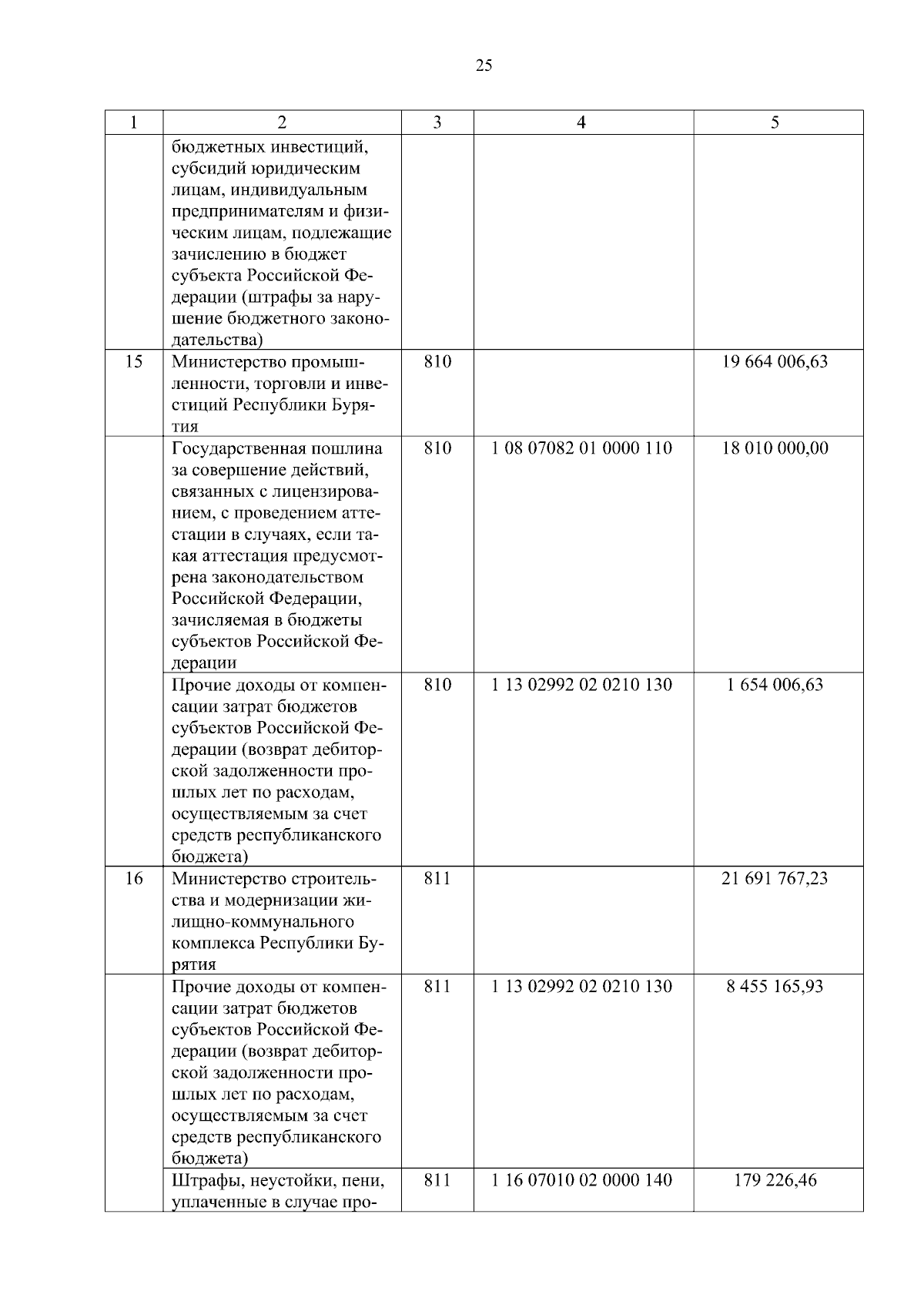 25

| 1 | 2 | 3 | 4 | 5 |
|---|---|---|---|---|
| | бюджетных инвестиций, субсидий юридическим лицам, индивидуальным предпринимателям и физическим лицам, подлежащие зачислению в бюджет субъекта Российской Федерации (штрафы за нарушение бюджетного законодательства) | | | |
| 15 | Министерство промышленности, торговли и инвестиций Республики Бурятия | 810 | | 19 664 006,63 |
| | Государственная пошлина за совершение действий, связанных с лицензированием, с проведением аттестации в случаях, если такая аттестация предусмотрена законодательством Российской Федерации, зачисляемая в бюджеты субъектов Российской Федерации | 810 | 1 08 07082 01 0000 110 | 18 010 000,00 |
| | Прочие доходы от компенсации затрат бюджетов субъектов Российской Федерации (возврат дебиторской задолженности прошлых лет по расходам, осуществляемым за счет средств республиканского бюджета) | 810 | 1 13 02992 02 0210 130 | 1 654 006,63 |
| 16 | Министерство строительства и модернизации жилищно-коммунального комплекса Республики Бурятия | 811 | | 21 691 767,23 |
| | Прочие доходы от компенсации затрат бюджетов субъектов Российской Федерации (возврат дебиторской задолженности прошлых лет по расходам, осуществляемым за счет средств республиканского бюджета) | 811 | 1 13 02992 02 0210 130 | 8 455 165,93 |
| | Штрафы, неустойки, пени, уплаченные в случае про- | 811 | 1 16 07010 02 0000 140 | 179 226,46 |